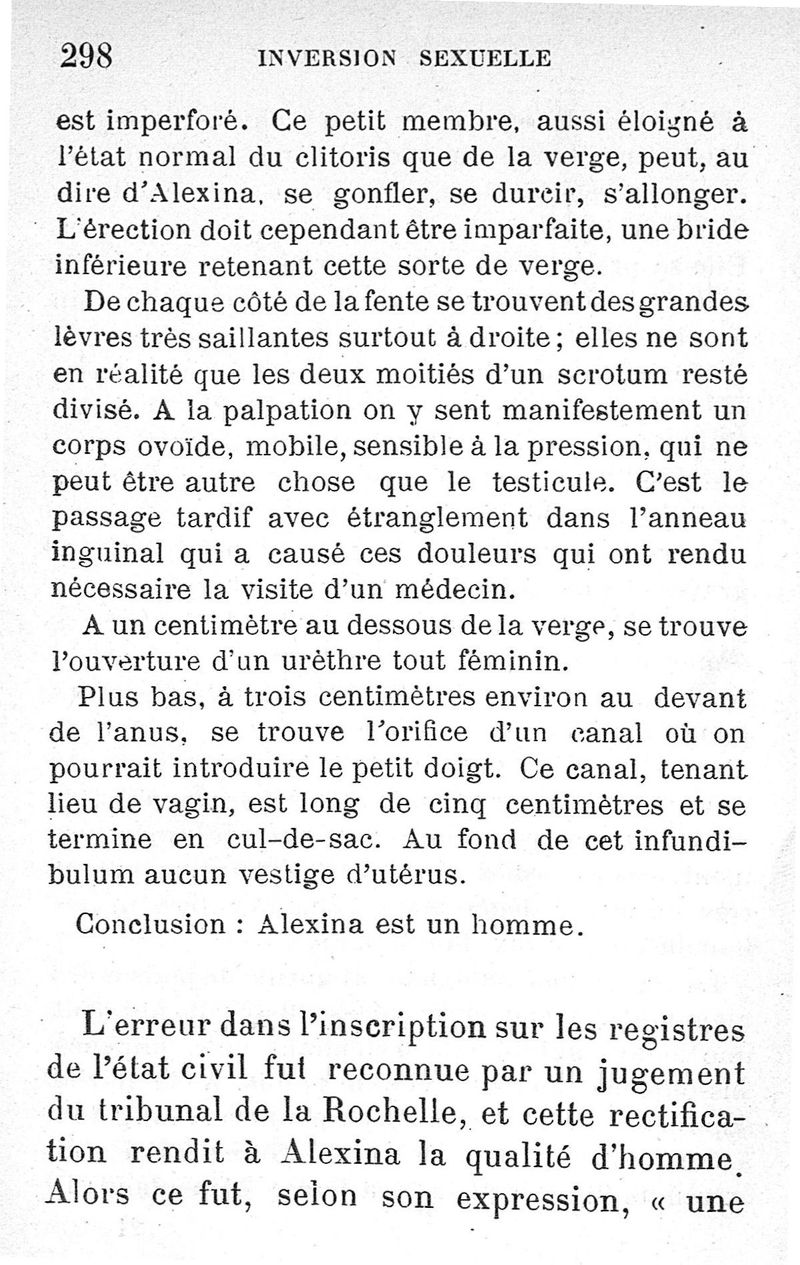 298 INVERSION SEXUELLE

est imperforé. Ce petit membre, aussi éloigné à l'état normal du clitoris que de la verge, peut, au dire d'Alexina, se gonfler, se durcir, s'allonger. L'érection doit cependant être imparfaite, une bride inférieure retenant cette sorte de verge.

De chaque côté de la fente se trouvent des grandes lèvres très saillantes surtout à droite ; elles ne sont en réalité que les deux moitiés d'un scrotum resté divisé. A la palpation on y sent manifestement un corps ovoïde, mobile, sensible à la pression, qui ne peut être autre chose que le testicule. C'est le passage tardif avec étranglement dans l'anneau inguinal qui a causé ces douleurs qui ont rendu nécessaire la visite d'un médecin.

A un centimètre au dessous de la verge, se trouve l'ouverture d'un urèthre tout féminin.

Plus bas, à trois centimètres environ au devant de l'anus, se trouve l'orifice d'un canal où on pourrait introduire le petit doigt. Ce canal, tenant lieu de vagin, est long de cinq centimètres et se termine en cul-de-sac. Au fond de cet infundibulum aucun vestige d'utérus.

Conclusion : Alexina est un homme.

L'erreur dans l'inscription sur les registres de l'état civil fut reconnue par un jugement du tribunal de la Rochelle, et cette rectification rendit à Alexina la qualité d'homme. Alors ce fut, selon son expression, « une